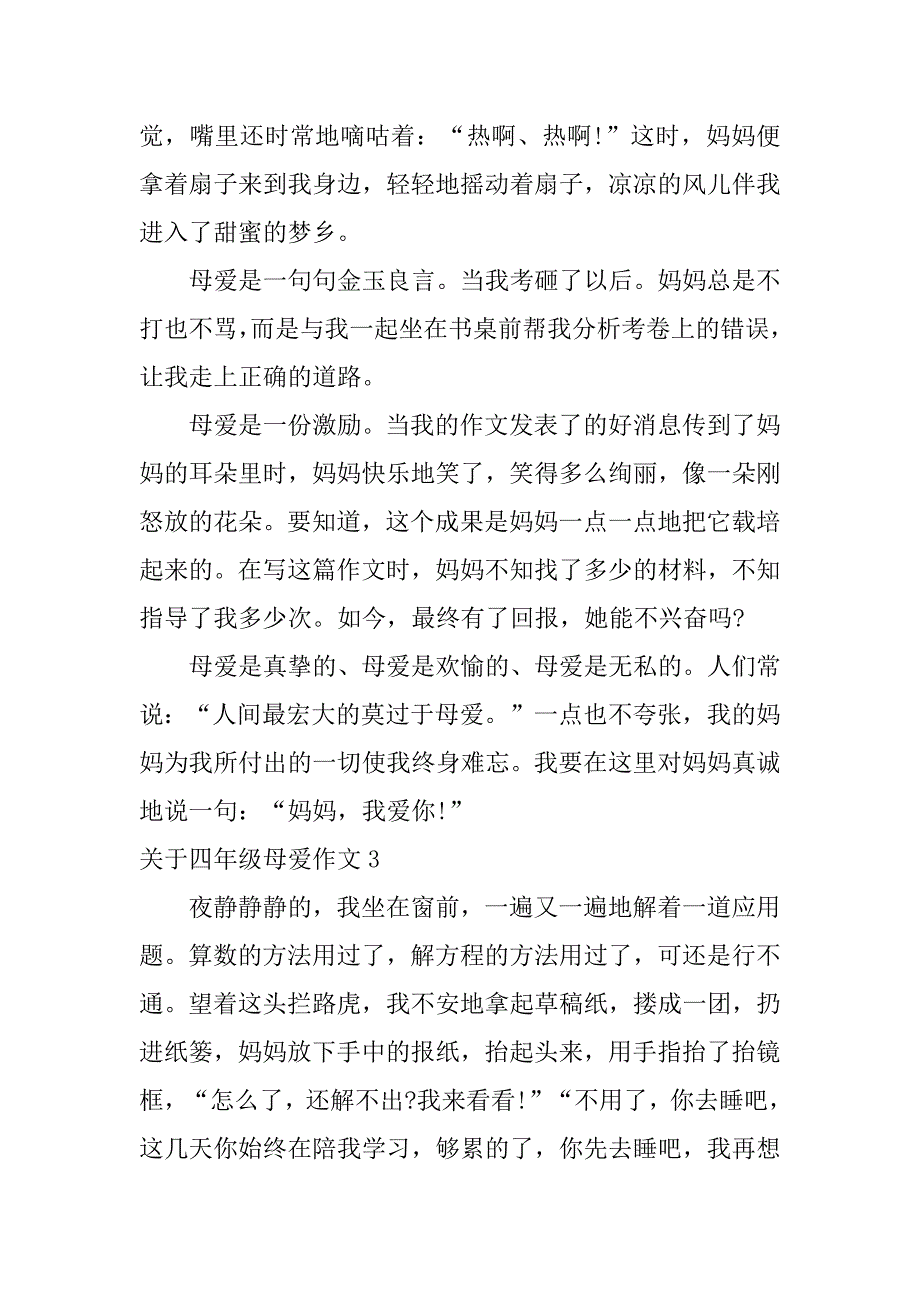 觉，嘴里还时常地嘀咕着：“热啊、热啊!”这时，妈妈便拿着扇子来到我身边，轻轻地摇动着扇子，凉凉的风儿伴我进入了甜蜜的梦乡。

母爱是一句句金玉良言。当我考砸了以后。妈妈总是不打也不骂，而是与我一起坐在书桌前帮我分析考卷上的错误，让我走上正确的道路。

母爱是一份激励。当我的作文发表了的好消息传到了妈妈的耳朵里时，妈妈快乐地笑了，笑得多么绚丽，像一朵刚怒放的花朵。要知道，这个成果是妈妈一点一点地把它载培起来的。在写这篇作文时，妈妈不知找了多少的材料，不知指导了我多少次。如今，最终有了回报，她能不兴奋吗?

母爱是真挚的、母爱是欢愉的、母爱是无私的。人们常说：“人间最宏大的莫过于母爱。”一点也不夸张，我的妈妈为我所付出的一切使我终身难忘。我要在这里对妈妈真诚地说一句：“妈妈，我爱你!”

关于四年级母爱作文 3

夜静静静的，我坐在窗前，一遍又一遍地解着一道应用题。算数的方法用过了，解方程的方法用过了，可还是行不通。望着这头拦路虎，我不安地拿起草稿纸，搂成一团，扔进纸篓，妈妈放下手中的报纸，抬起头来，用手指抬了抬镜框，“怎么了，还解不出?我来看看!”“不用了，你去睡吧，这几天你始终在陪我学习，够累的了，你先去睡吧，我再想